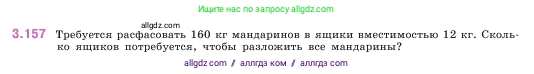 Ищите нас по запросу allgdz.com

allgdz.com

3.157 Требуется расфасовать 160 кг мандаринов в ящики вместимостью 12 кг. Сколько ящиков потребуется, чтобы разложить все мандарины?

allgdz com / аллгдз ком / аллгдз com